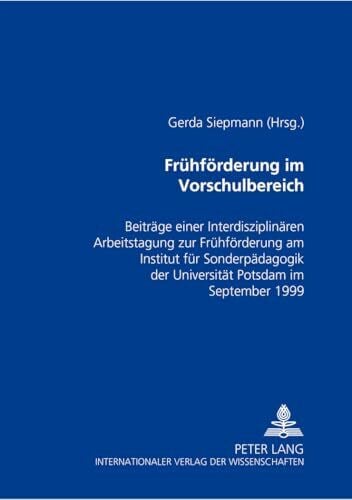 Gerda Siepmann (Hrsg.)

Frühförderung im Vorschulbereich

Beiträge einer Interdisziplinären Arbeitstagung zur Frühförderung am Institut für Sonderpädagogik der Universität Potsdam im September 1999

PETER LANG
INTERNATIONALER VERLAG DER WISSENSCHAFTEN